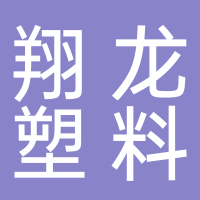 翔龙
塑料